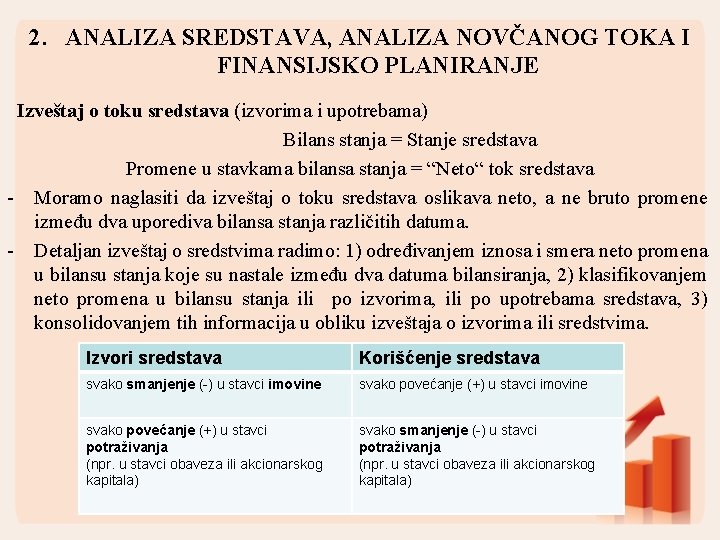 2. ANALIZA SREDSTAVA, ANALIZA NOVČANOG TOKA I FINANSIJSKO PLANIRANJE

Izveštaj o toku sredstava (izvorima i upotrebama)

Bilans stanja = Stanje sredstava

Promene u stavkama bilansa stanja = “Neto“ tok sredstava

- Moramo naglasiti da izveštaj o toku sredstava oslikava neto, a ne bruto promene između dva uporediva bilansa stanja različitih datuma.

- Detaljan izveštaj o sredstvima radimo: 1) određivanjem iznosa i smera neto promena u bilansu stanja koje su nastale između dva datuma bilansiranja, 2) klasifikovanjem neto promena u bilansu stanja ili po izvorima, ili po upotrebama sredstava, 3) konsolidovanjem tih informacija u obliku izveštaja o izvorima ili sredstvima.

| Izvori sredstava | Korišćenje sredstava |
|---|---|
| svako smanjenje (-) u stavci imovine | svako povećanje (+) u stavci imovine |
| svako povećanje (+) u stavci potraživanja (npr. u stavci obaveza ili akcionarskog kapitala) | svako smanjenje (-) u stavci potraživanja (npr. u stavci obaveza ili akcionarskog kapitala) |